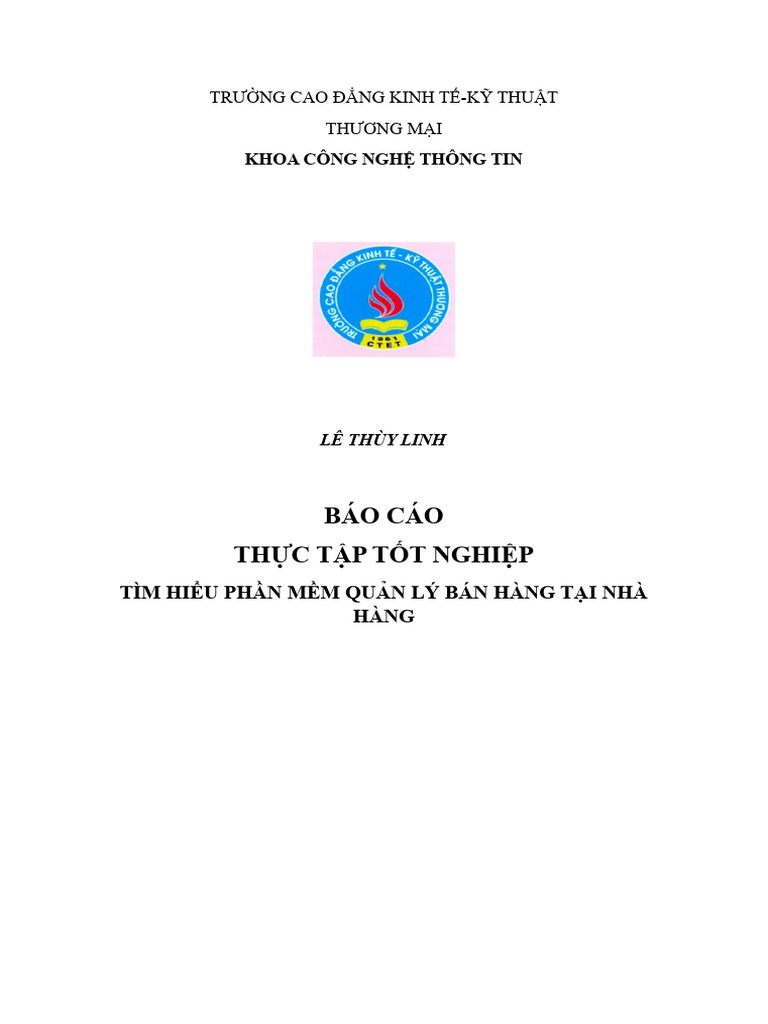 TRƯỜNG CAO ĐẲNG KINH TẾ-KỸ THUẬT THƯƠNG MẠI

KHOA CÔNG NGHỆ THÔNG TIN

TRƯỜNG CAO ĐẲNG KINH TẾ - KỸ THUẬT THƯƠNG MẠI

1961

CTET

LÊ THÙY LINH

BÁO CÁO

THỰC TẬP TỐT NGHIỆP

TÌM HIỂU PHẦN MỀM QUẢN LÝ BÁN HÀNG TẠI NHÀ HÀNG